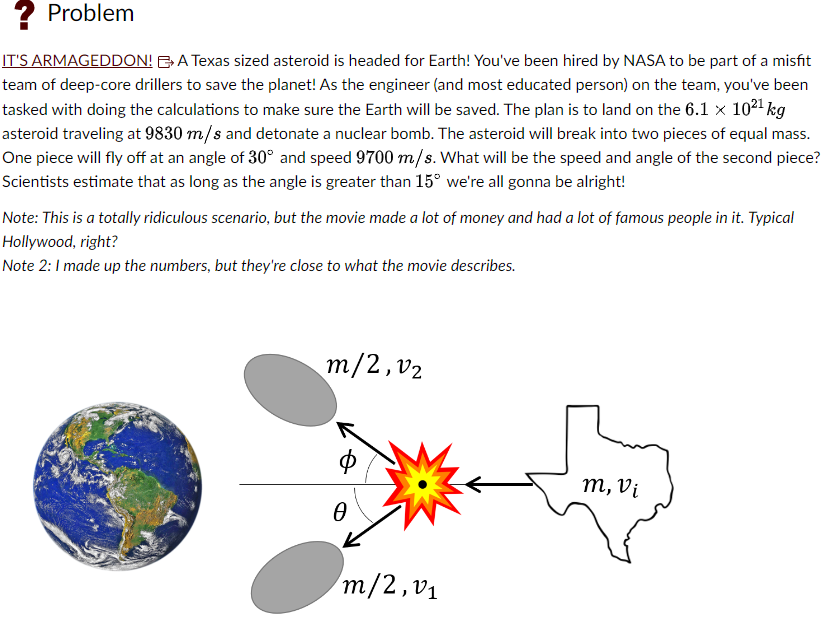 ? Problem

IT'S ARMAGEDDON! A Texas sized asteroid is headed for Earth! You've been hired by NASA to be part of a misfit team of deep-core drillers to save the planet! As the engineer (and most educated person) on the team, you've been tasked with doing the calculations to make sure the Earth will be saved. The plan is to land on the $6.1 \times 10^{21}\,kg$ asteroid traveling at $9830\ m/s$ and detonate a nuclear bomb. The asteroid will break into two pieces of equal mass. One piece will fly off at an angle of $30^\circ$ and speed $9700\ m/s$. What will be the speed and angle of the second piece? Scientists estimate that as long as the angle is greater than $15^\circ$ we're all gonna be alright!

Note: This is a totally ridiculous scenario, but the movie made a lot of money and had a lot of famous people in it. Typical Hollywood, right?
Note 2: I made up the numbers, but they're close to what the movie describes.

$m/2, v_2$

$\phi$

$\theta$

$m, v_i$

$m/2, v_1$